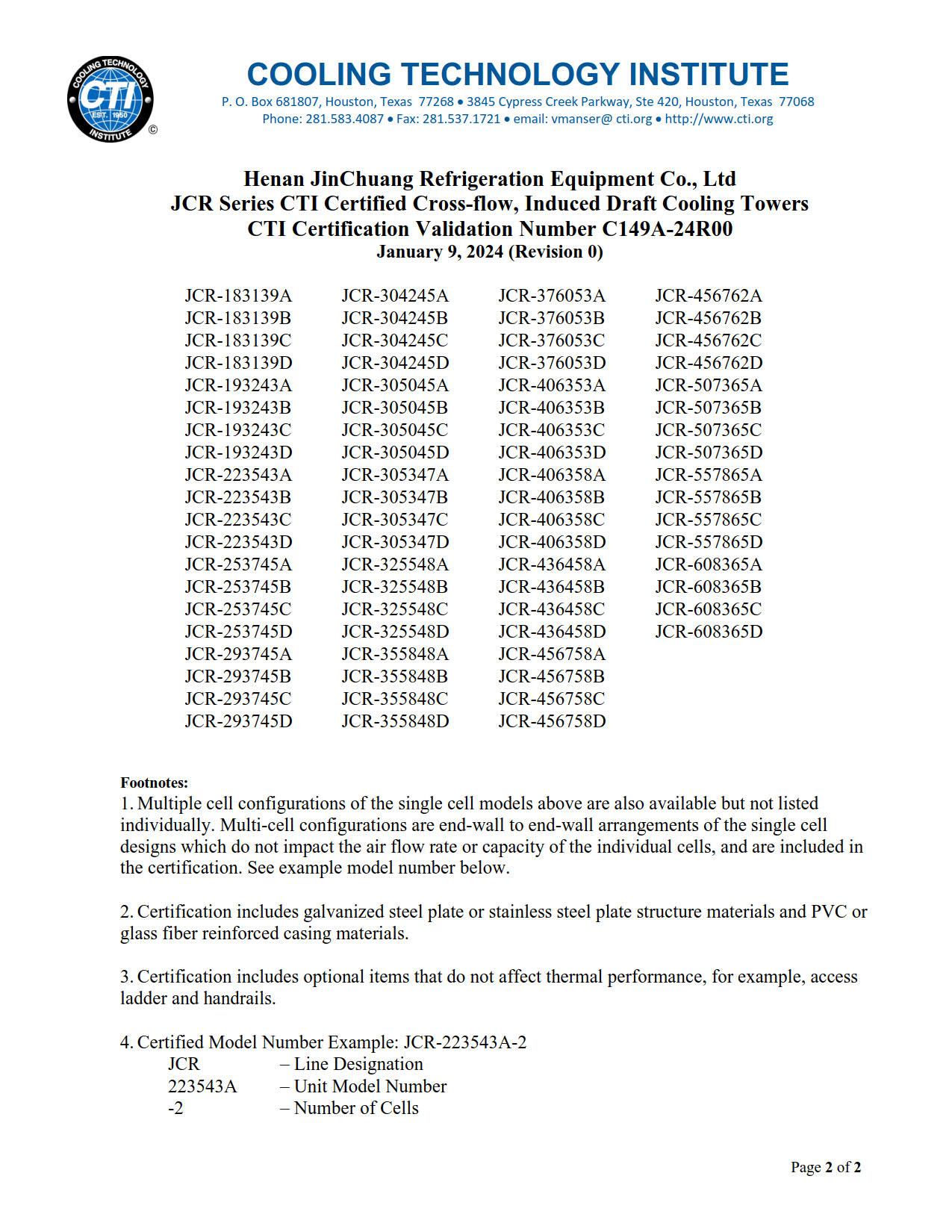 COOLING TECHNOLOGY INSTITUTE CTI EST. 1950 ©

COOLING TECHNOLOGY INSTITUTE
P. O. Box 681807, Houston, Texas 77268 • 3845 Cypress Creek Parkway, Ste 420, Houston, Texas 77068
Phone: 281.583.4087 • Fax: 281.537.1721 • email: vmanser@ cti.org • http://www.cti.org

Henan JinChuang Refrigeration Equipment Co., Ltd
JCR Series CTI Certified Cross-flow, Induced Draft Cooling Towers
CTI Certification Validation Number C149A-24R00
January 9, 2024 (Revision 0)

JCR-183139A
JCR-183139B
JCR-183139C
JCR-183139D
JCR-193243A
JCR-193243B
JCR-193243C
JCR-193243D
JCR-223543A
JCR-223543B
JCR-223543C
JCR-223543D
JCR-253745A
JCR-253745B
JCR-253745C
JCR-253745D
JCR-293745A
JCR-293745B
JCR-293745C
JCR-293745D

JCR-304245A
JCR-304245B
JCR-304245C
JCR-304245D
JCR-305045A
JCR-305045B
JCR-305045C
JCR-305045D
JCR-305347A
JCR-305347B
JCR-305347C
JCR-305347D
JCR-325548A
JCR-325548B
JCR-325548C
JCR-325548D
JCR-355848A
JCR-355848B
JCR-355848C
JCR-355848D

JCR-376053A
JCR-376053B
JCR-376053C
JCR-376053D
JCR-406353A
JCR-406353B
JCR-406353C
JCR-406353D
JCR-406358A
JCR-406358B
JCR-406358C
JCR-406358D
JCR-436458A
JCR-436458B
JCR-436458C
JCR-436458D
JCR-456758A
JCR-456758B
JCR-456758C
JCR-456758D

JCR-456762A
JCR-456762B
JCR-456762C
JCR-456762D
JCR-507365A
JCR-507365B
JCR-507365C
JCR-507365D
JCR-557865A
JCR-557865B
JCR-557865C
JCR-557865D
JCR-608365A
JCR-608365B
JCR-608365C
JCR-608365D

Footnotes:
1. Multiple cell configurations of the single cell models above are also available but not listed individually. Multi-cell configurations are end-wall to end-wall arrangements of the single cell designs which do not impact the air flow rate or capacity of the individual cells, and are included in the certification. See example model number below.

2. Certification includes galvanized steel plate or stainless steel plate structure materials and PVC or glass fiber reinforced casing materials.

3. Certification includes optional items that do not affect thermal performance, for example, access ladder and handrails.

4. Certified Model Number Example: JCR-223543A-2
JCR – Line Designation
223543A – Unit Model Number
-2 – Number of Cells

Page 2 of 2